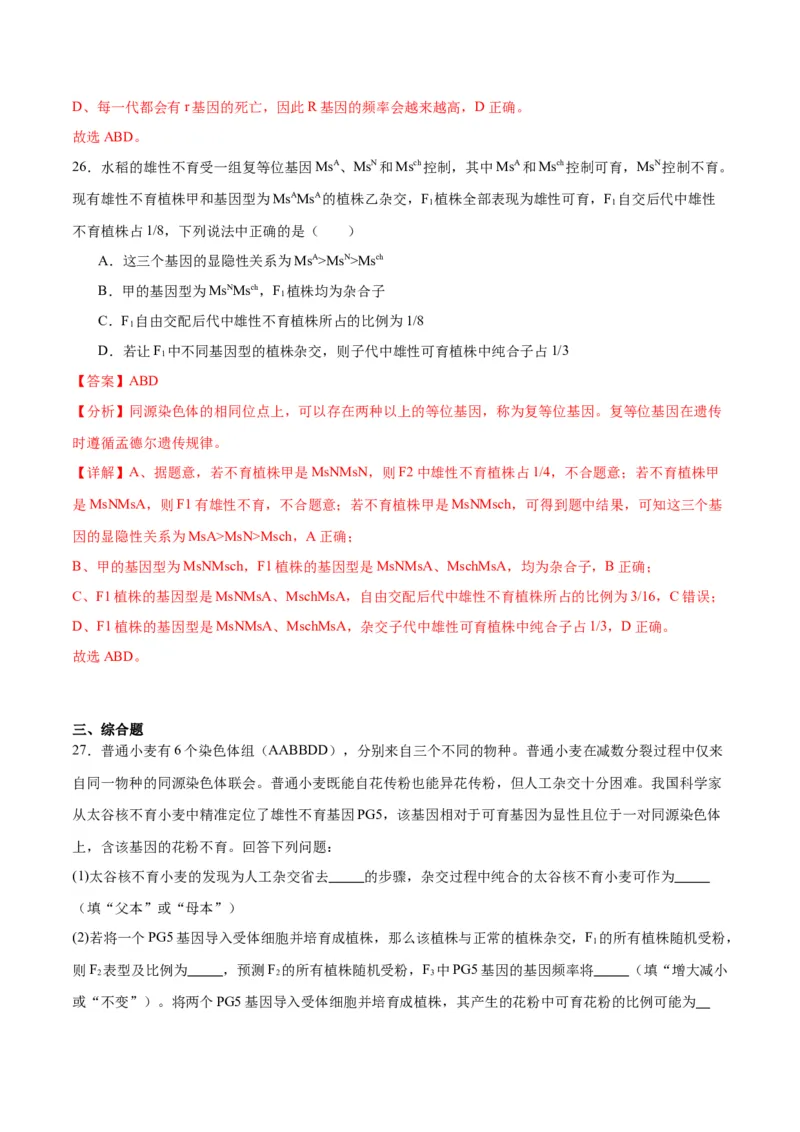 D、每一代都会有 r 基因的死亡，因此 R 基因的频率会越来越高，D 正确。
故选 ABD。

26．水稻的雄性不育受一组复等位基因 $Ms^A$、$Ms^N$ 和 $Ms^{ch}$ 控制，其中 $Ms^A$ 和 $Ms^{ch}$ 控制可育，$Ms^N$ 控制不育。现有雄性不育植株甲和基因型为 $Ms^AMs^A$ 的植株乙杂交，$F_1$ 植株全部表现为雄性可育，$F_1$ 自交后代中雄性不育植株占 1/8，下列说法中正确的是（　　）

A．这三个基因的显隐性关系为 $Ms^A>Ms^N>Ms^{ch}$

B．甲的基因型为 $Ms^NMs^{ch}$，$F_1$ 植株均为杂合子

C．$F_1$ 自由交配后代中雄性不育植株所占的比例为 1/8

D．若让 $F_1$ 中不同基因型的植株杂交，则子代中雄性可育植株中纯合子占 1/3

【答案】ABD

【分析】同源染色体的相同位点上，可以存在两种以上的等位基因，称为复等位基因。复等位基因在遗传时遵循孟德尔遗传规律。

【详解】A、据题意，若不育植株甲是 MsNMsN，则 F2 中雄性不育植株占 1/4，不合题意；若不育植株甲是 MsNMsA，则 F1 有雄性不育，不合题意；若不育植株甲是 MsNMsch，可得到题中结果，可知这三个基因的显隐性关系为 MsA>MsN>Msch，A 正确；
B、甲的基因型为 MsNMsch，F1 植株的基因型是 MsNMsA、MschMsA，均为杂合子，B 正确；
C、F1 植株的基因型是 MsNMsA、MschMsA，自由交配后代中雄性不育植株所占的比例为 3/16，C 错误；
D、F1 植株的基因型是 MsNMsA、MschMsA，杂交子代中雄性可育植株中纯合子占 1/3，D 正确。
故选 ABD。

三、综合题

27．普通小麦有 6 个染色体组（AABBDD），分别来自三个不同的物种。普通小麦在减数分裂过程中仅来自同一物种的同源染色体联会。普通小麦既能自花传粉也能异花传粉，但人工杂交十分困难。我国科学家从太谷核不育小麦中精准定位了雄性不育基因 PG5，该基因相对于可育基因为显性且位于一对同源染色体上，含该基因的花粉不育。回答下列问题：

(1)太谷核不育小麦的发现为人工杂交省去_____的步骤，杂交过程中纯合的太谷核不育小麦可作为_____（填“父本”或“母本”）

(2)若将一个 PG5 基因导入受体细胞并培育成植株，那么该植株与正常的植株杂交，$F_1$ 的所有植株随机受粉，则 $F_2$ 表型及比例为_____，预测 $F_2$ 的所有植株随机受粉，$F_3$ 中 PG5 基因的基因频率将_____（填“增大减小或“不变”）。将两个 PG5 基因导入受体细胞并培育成植株，其产生的花粉中可育花粉的比例可能为__